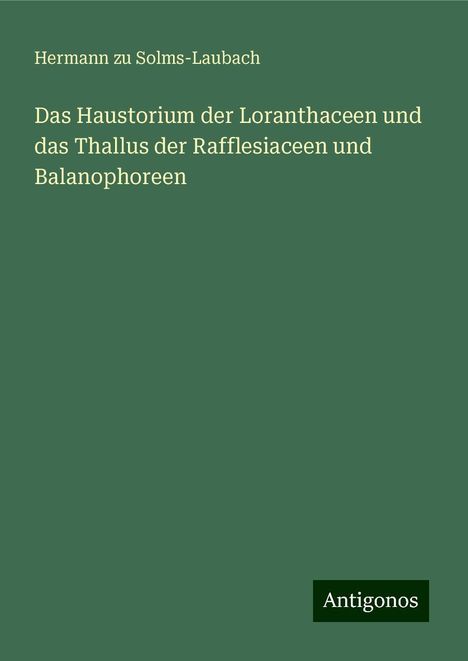 Hermann zu Solms-Laubach

Das Haustorium der Loranthaceen und das Thallus der Rafflesiaceen und Balanophoreen

Antigonos